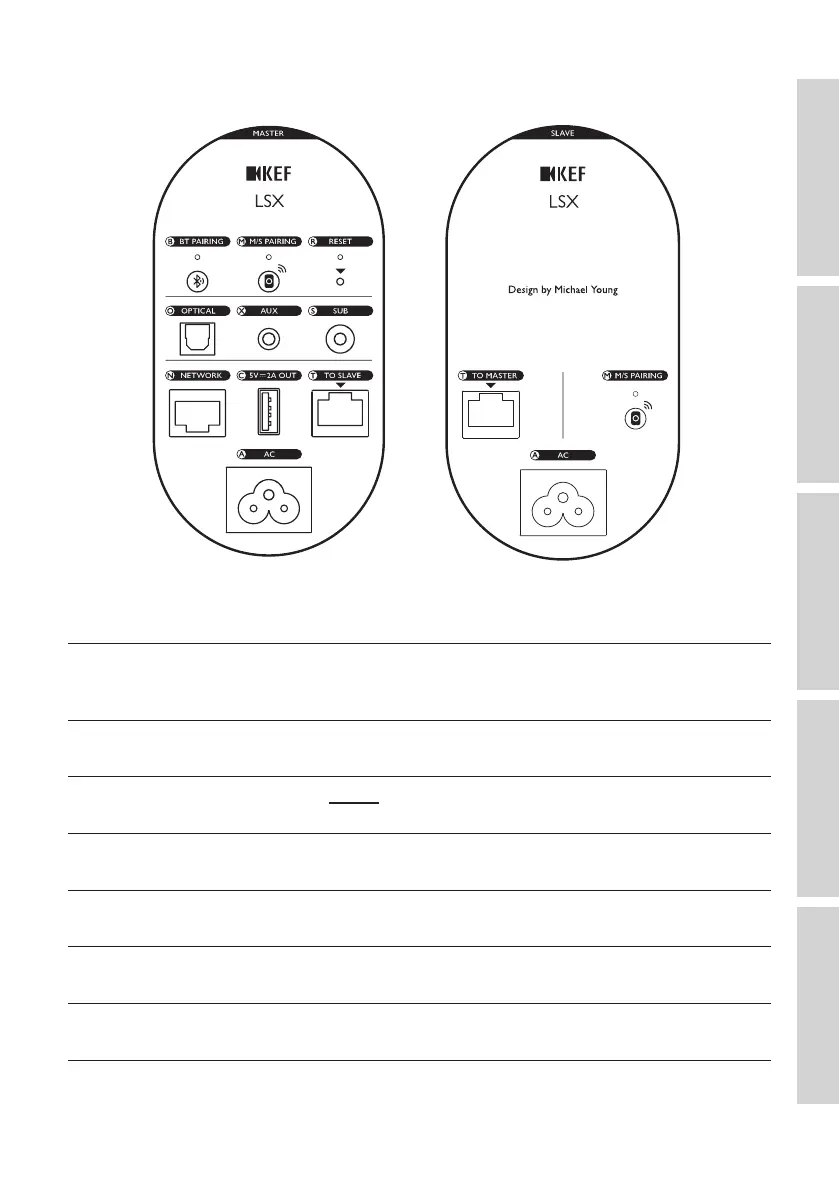 MASTER

KEF
LSX

B BT PAIRING
M M/S PAIRING
R RESET

O OPTICAL
X AUX
S SUB

N NETWORK
C 5V ⎓ 2A OUT
T TO SLAVE

A AC

SLAVE

KEF
LSX

Design by Michael Young

T TO MASTER
M M/S PAIRING

A AC